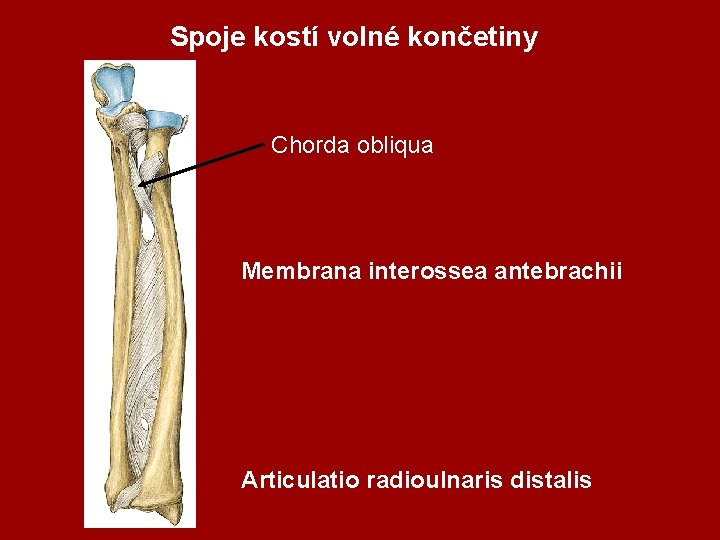 Spoje kostí volné končetiny

Chorda obliqua

Membrana interossea antebrachii

Articulatio radioulnaris distalis